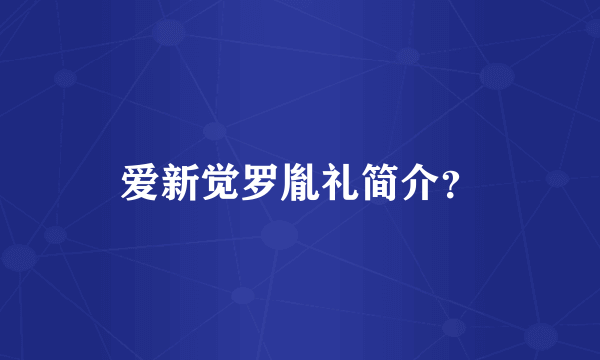 爱新觉罗胤礼简介？